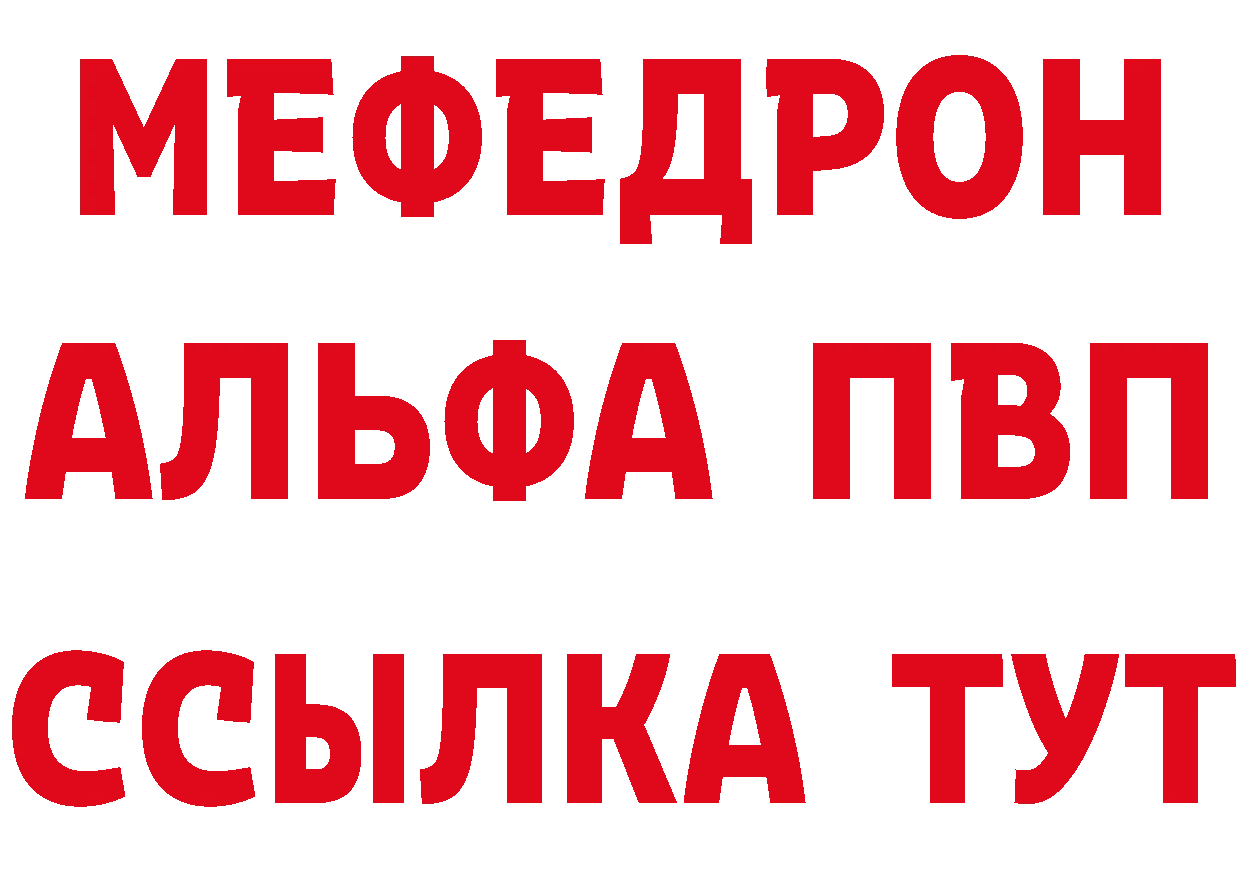 МЕФЕДРОН
АЛЬФА ПВП
ССЫЛКА ТУТ